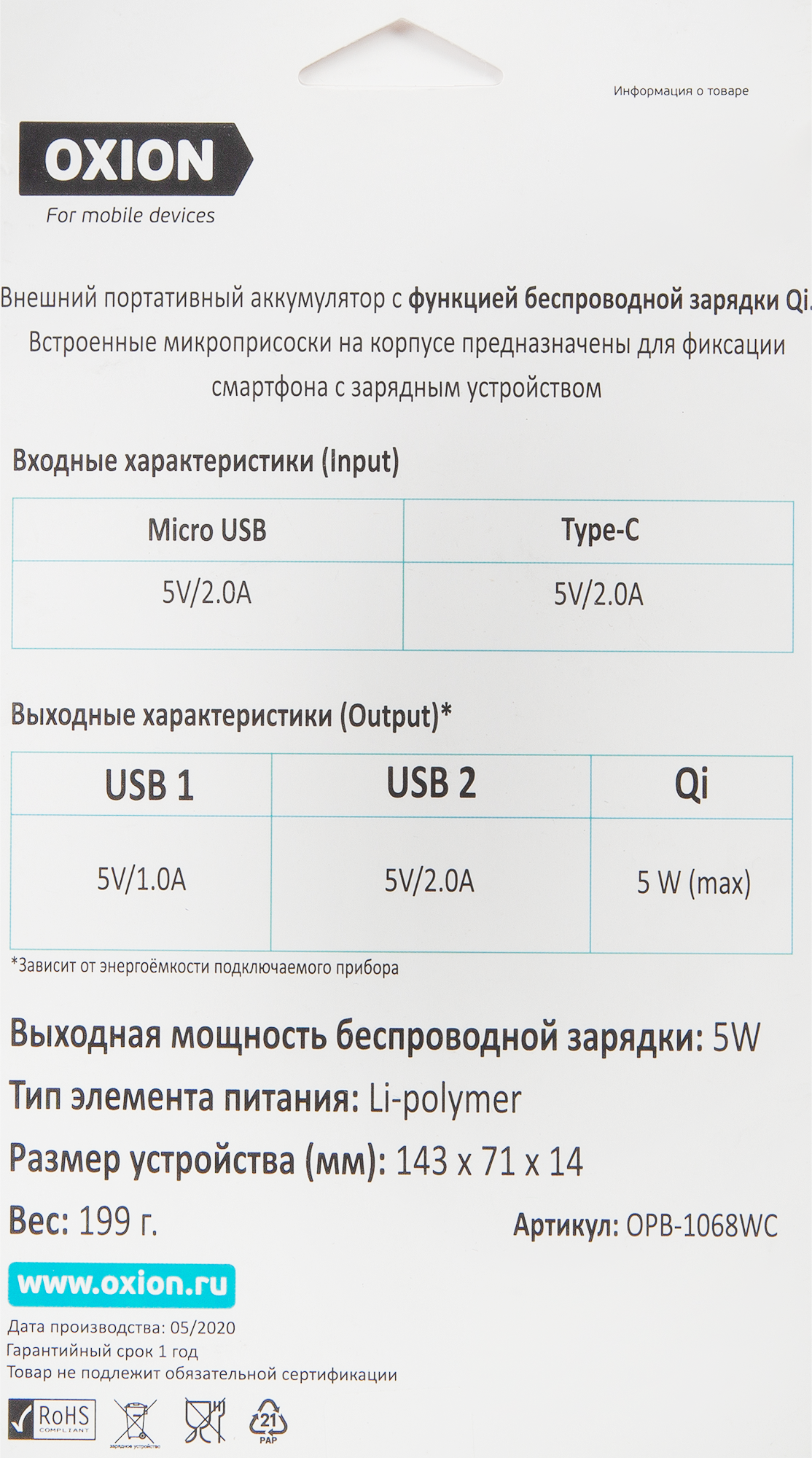 Информация о товаре

OXION
For mobile devices

Внешний портативный аккумулятор с функцией беспроводной зарядки Qi. Встроенные микроприсоски на корпусе предназначены для фиксации смартфона с зарядным устройством

Входные характеристики (Input)

| Micro USB | Type-C |
|---|---|
| 5V/2.0A | 5V/2.0A |

Выходные характеристики (Output)*

| USB 1 | USB 2 | Qi |
|---|---|---|
| 5V/1.0A | 5V/2.0A | 5 W (max) |

*Зависит от энергоёмкости подключаемого прибора

Выходная мощность беспроводной зарядки: 5W

Тип элемента питания: Li-polymer

Размер устройства (мм): 143 x 71 x 14

Вес: 199 г.

Артикул: OPB-1068WC

www.oxion.ru

Дата производства: 05/2020
Гарантийный срок 1 год
Товар не подлежит обязательной сертификации

RoHS COMPLIANT

зарядное устройство

21
PAP